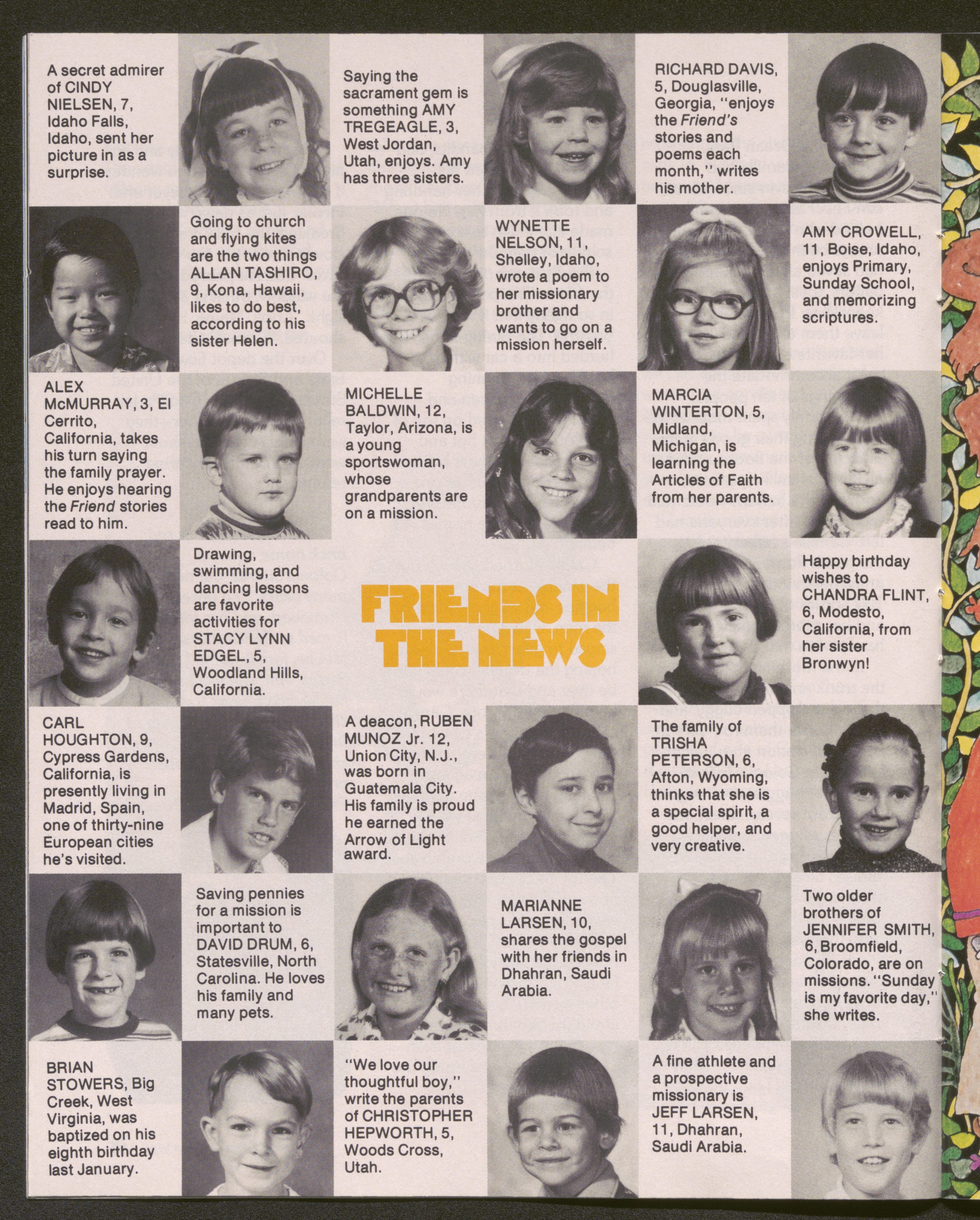 A secret admirer of CINDY NIELSEN, 7, Idaho Falls, Idaho, sent her picture in as a surprise.

Saying the sacrament gem is something AMY TREGEAGLE, 3, West Jordan, Utah, enjoys. Amy has three sisters.

RICHARD DAVIS, 5, Douglasville, Georgia, "enjoys the Friend's stories and poems each month," writes his mother.

Going to church and flying kites are the two things ALLAN TASHIRO, 9, Kona, Hawaii, likes to do best, according to his sister Helen.

WYNETTE NELSON, 11, Shelley, Idaho, wrote a poem to her missionary brother and wants to go on a mission herself.

AMY CROWELL, 11, Boise, Idaho, enjoys Primary, Sunday School, and memorizing scriptures.

ALEX McMURRAY, 3, El Cerrito, California, takes his turn saying the family prayer. He enjoys hearing the Friend stories read to him.

MICHELLE BALDWIN, 12, Taylor, Arizona, is a young sportswoman, whose grandparents are on a mission.

MARCIA WINTERTON, 5, Midland, Michigan, is learning the Articles of Faith from her parents.

Drawing, swimming, and dancing lessons are favorite activities for STACY LYNN EDGEL, 5, Woodland Hills, California.

FRIENDS IN THE NEWS

Happy birthday wishes to CHANDRA FLINT, 6, Modesto, California, from her sister Bronwyn!

CARL HOUGHTON, 9, Cypress Gardens, California, is presently living in Madrid, Spain, one of thirty-nine European cities he's visited.

A deacon, RUBEN MUNOZ Jr. 12, Union City, N.J., was born in Guatemala City. His family is proud he earned the Arrow of Light award.

The family of TRISHA PETERSON, 6, Afton, Wyoming, thinks that she is a special spirit, a good helper, and very creative.

Saving pennies for a mission is important to DAVID DRUM, 6, Statesville, North Carolina. He loves his family and many pets.

MARIANNE LARSEN, 10, shares the gospel with her friends in Dhahran, Saudi Arabia.

Two older brothers of JENNIFER SMITH, 6, Broomfield, Colorado, are on missions. "Sunday is my favorite day," she writes.

BRIAN STOWERS, Big Creek, West Virginia, was baptized on his eighth birthday last January.

"We love our thoughtful boy," write the parents of CHRISTOPHER HEPWORTH, 5, Woods Cross, Utah.

A fine athlete and a prospective missionary is JEFF LARSEN, 11, Dhahran, Saudi Arabia.